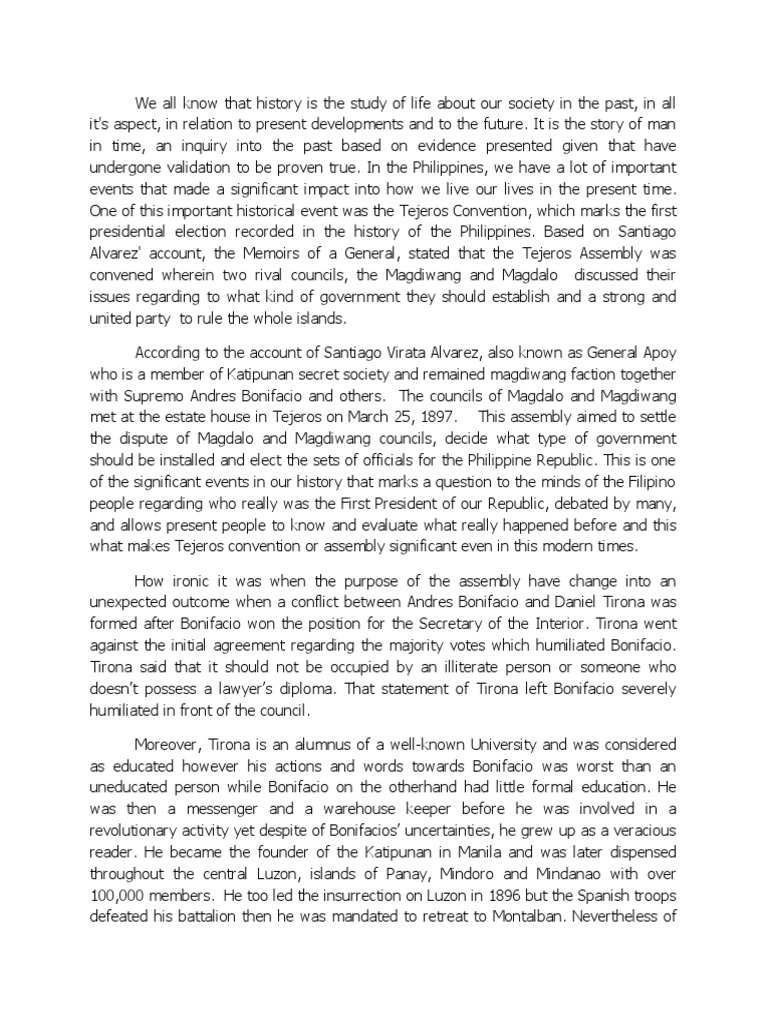 We all know that history is the study of life about our society in the past, in all it's aspect, in relation to present developments and to the future. It is the story of man in time, an inquiry into the past based on evidence presented given that have undergone validation to be proven true. In the Philippines, we have a lot of important events that made a significant impact into how we live our lives in the present time. One of this important historical event was the Tejeros Convention, which marks the first presidential election recorded in the history of the Philippines. Based on Santiago Alvarez' account, the Memoirs of a General, stated that the Tejeros Assembly was convened wherein two rival councils, the Magdiwang and Magdalo discussed their issues regarding to what kind of government they should establish and a strong and united party to rule the whole islands.

According to the account of Santiago Virata Alvarez, also known as General Apoy who is a member of Katipunan secret society and remained magdiwang faction together with Supremo Andres Bonifacio and others. The councils of Magdalo and Magdiwang met at the estate house in Tejeros on March 25, 1897. This assembly aimed to settle the dispute of Magdalo and Magdiwang councils, decide what type of government should be installed and elect the sets of officials for the Philippine Republic. This is one of the significant events in our history that marks a question to the minds of the Filipino people regarding who really was the First President of our Republic, debated by many, and allows present people to know and evaluate what really happened before and this what makes Tejeros convention or assembly significant even in this modern times.

How ironic it was when the purpose of the assembly have change into an unexpected outcome when a conflict between Andres Bonifacio and Daniel Tirona was formed after Bonifacio won the position for the Secretary of the Interior. Tirona went against the initial agreement regarding the majority votes which humiliated Bonifacio. Tirona said that it should not be occupied by an illiterate person or someone who doesn't possess a lawyer's diploma. That statement of Tirona left Bonifacio severely humiliated in front of the council.

Moreover, Tirona is an alumnus of a well-known University and was considered as educated however his actions and words towards Bonifacio was worst than an uneducated person while Bonifacio on the otherhand had little formal education. He was then a messenger and a warehouse keeper before he was involved in a revolutionary activity yet despite of Bonifacios' uncertainties, he grew up as a veracious reader. He became the founder of the Katipunan in Manila and was later dispensed throughout the central Luzon, islands of Panay, Mindoro and Mindanao with over 100,000 members. He too led the insurrection on Luzon in 1896 but the Spanish troops defeated his battalion then he was mandated to retreat to Montalban. Nevertheless of